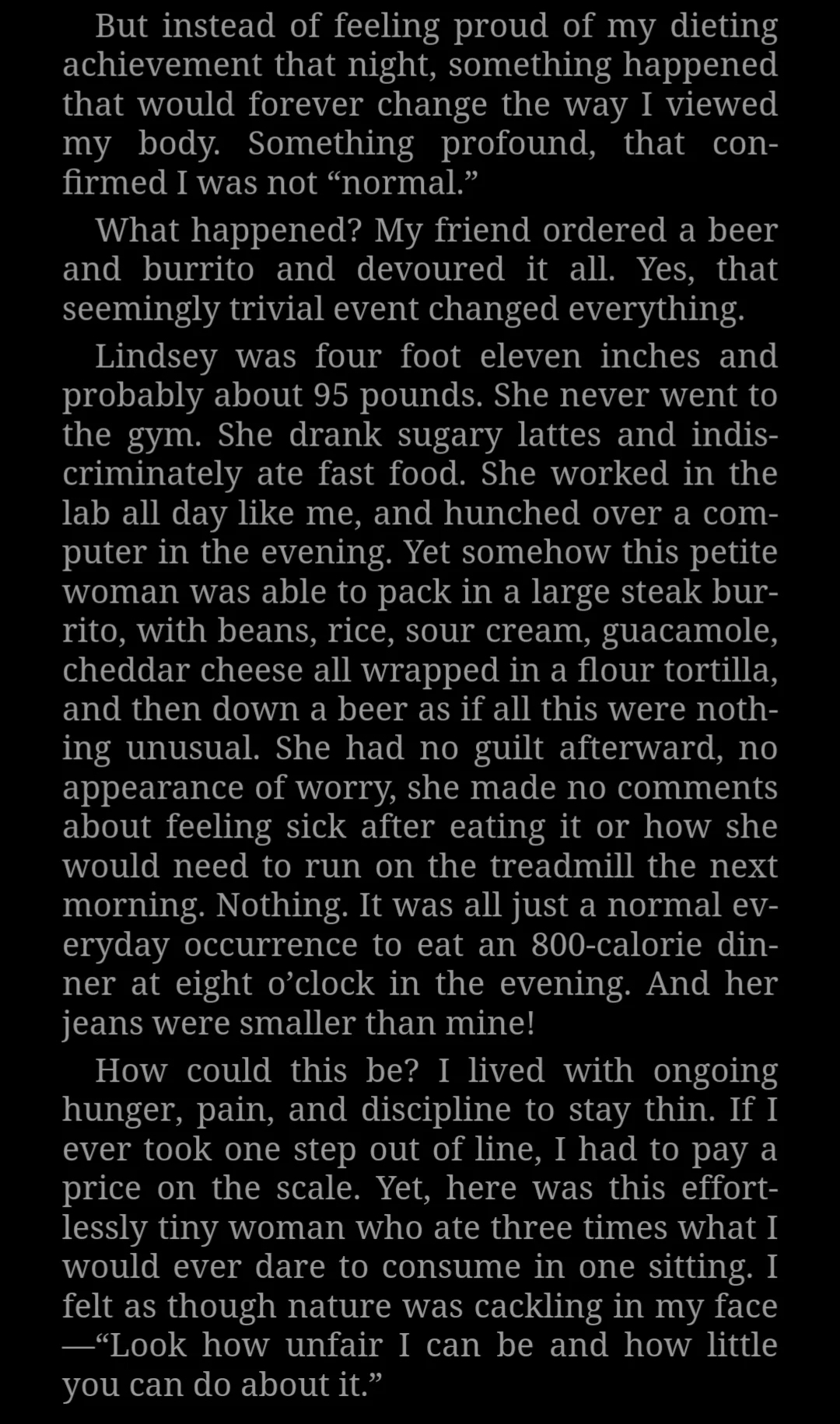 But instead of feeling proud of my dieting achievement that night, something happened that would forever change the way I viewed my body. Something profound, that confirmed I was not “normal.”

What happened? My friend ordered a beer and burrito and devoured it all. Yes, that seemingly trivial event changed everything.

Lindsey was four foot eleven inches and probably about 95 pounds. She never went to the gym. She drank sugary lattes and indiscriminately ate fast food. She worked in the lab all day like me, and hunched over a computer in the evening. Yet somehow this petite woman was able to pack in a large steak burrito, with beans, rice, sour cream, guacamole, cheddar cheese all wrapped in a flour tortilla, and then down a beer as if all this were nothing unusual. She had no guilt afterward, no appearance of worry, she made no comments about feeling sick after eating it or how she would need to run on the treadmill the next morning. Nothing. It was all just a normal everyday occurrence to eat an 800-calorie dinner at eight o’clock in the evening. And her jeans were smaller than mine!

How could this be? I lived with ongoing hunger, pain, and discipline to stay thin. If I ever took one step out of line, I had to pay a price on the scale. Yet, here was this effortlessly tiny woman who ate three times what I would ever dare to consume in one sitting. I felt as though nature was cackling in my face —“Look how unfair I can be and how little you can do about it.”